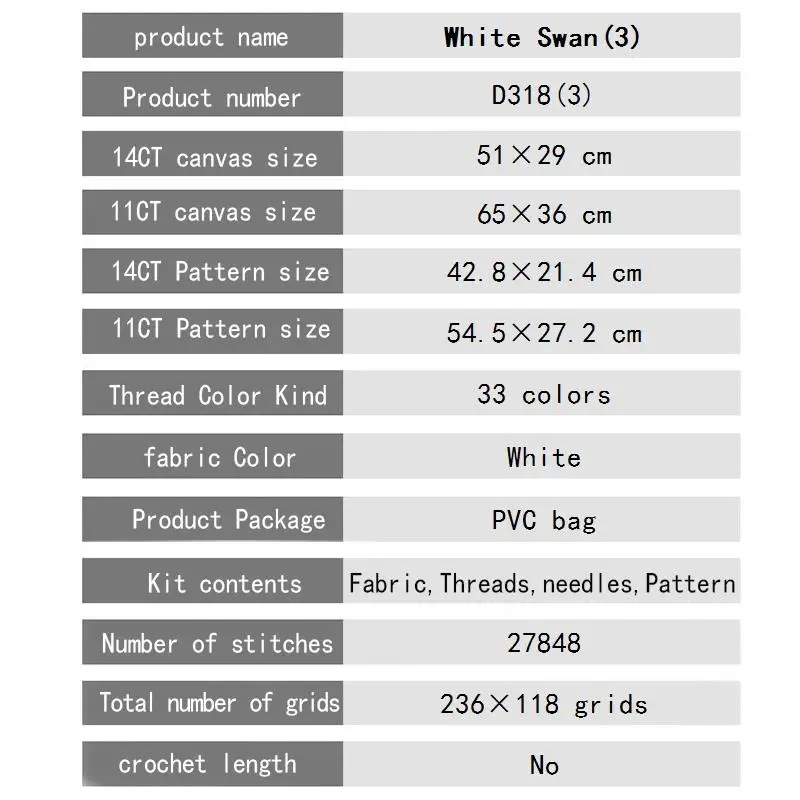 | product name | White Swan(3) |
|---|---|
| Product number | D318(3) |
| 14CT canvas size | 51×29 cm |
| 11CT canvas size | 65×36 cm |
| 14CT Pattern size | 42.8×21.4 cm |
| 11CT Pattern size | 54.5×27.2 cm |
| Thread Color Kind | 33 colors |
| fabric Color | White |
| Product Package | PVC bag |
| Kit contents | Fabric,Threads,needles,Pattern |
| Number of stitches | 27848 |
| Total number of grids | 236×118 grids |
| crochet length | No |